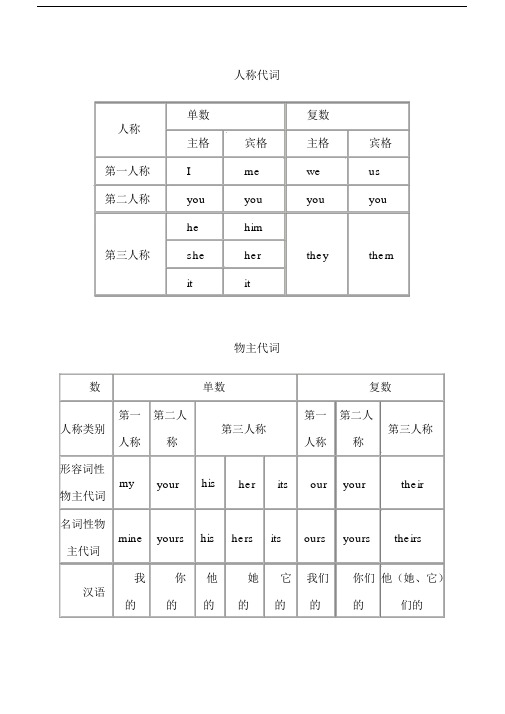 人称代词

| 人称 | 单数 | | 复数 | |
|---|---|---|---|---|
| | 主格 | 宾格 | 主格 | 宾格 |
| 第一人称 | I | me | we | us |
| 第二人称 | you | you | you | you |
| 第三人称 | he | him | they | them |
| | she | her | | |
| | it | it | | |

物主代词

| 数 | 单数 | | | | | 复数 | | |
|---|---|---|---|---|---|---|---|---|
| 人称类别 | 第一人称 | 第二人称 | 第三人称 | | | 第一人称 | 第二人称 | 第三人称 |
| 形容词性物主代词 | my | your | his | her | its | our | your | their |
| 名词性物主代词 | mine | yours | his | hers | its | ours | yours | theirs |
| 汉语 | 我的 | 你的 | 他的 | 她的 | 它的 | 我们的 | 你们的 | 他（她、它）们的 |